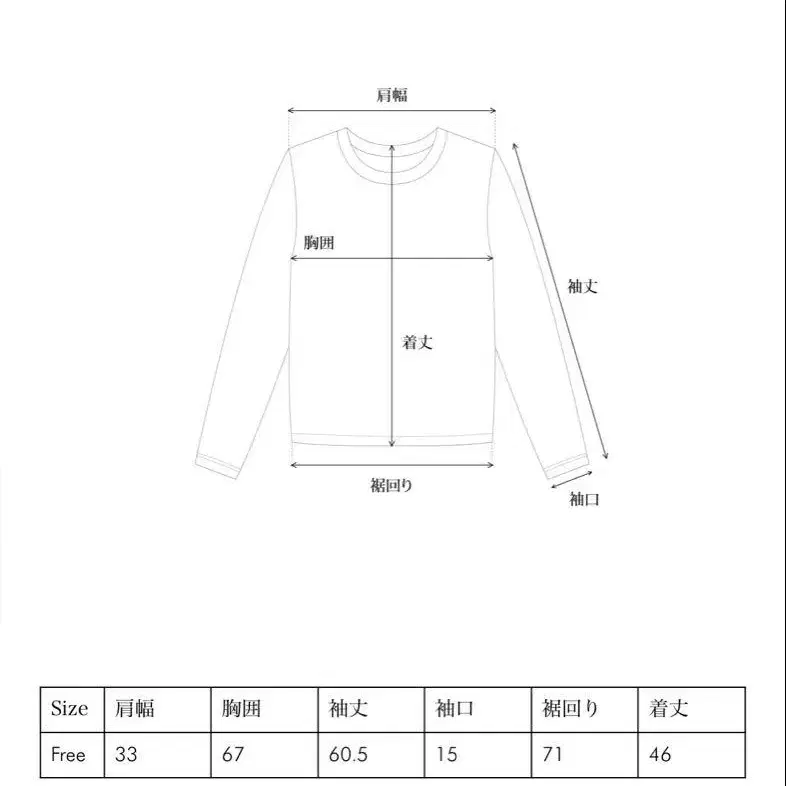 肩幅

胸囲

袖丈

着丈

裾回り

袖口

| Size | 肩幅 | 胸囲 | 袖丈 | 袖口 | 裾回り | 着丈 |
|---|---|---|---|---|---|---|
| Free | 33 | 67 | 60.5 | 15 | 71 | 46 |